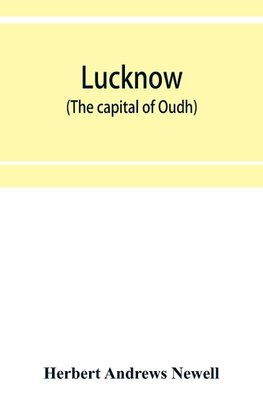 Lucknow
(The capital of Oudh)

Herbert Andrews Newell